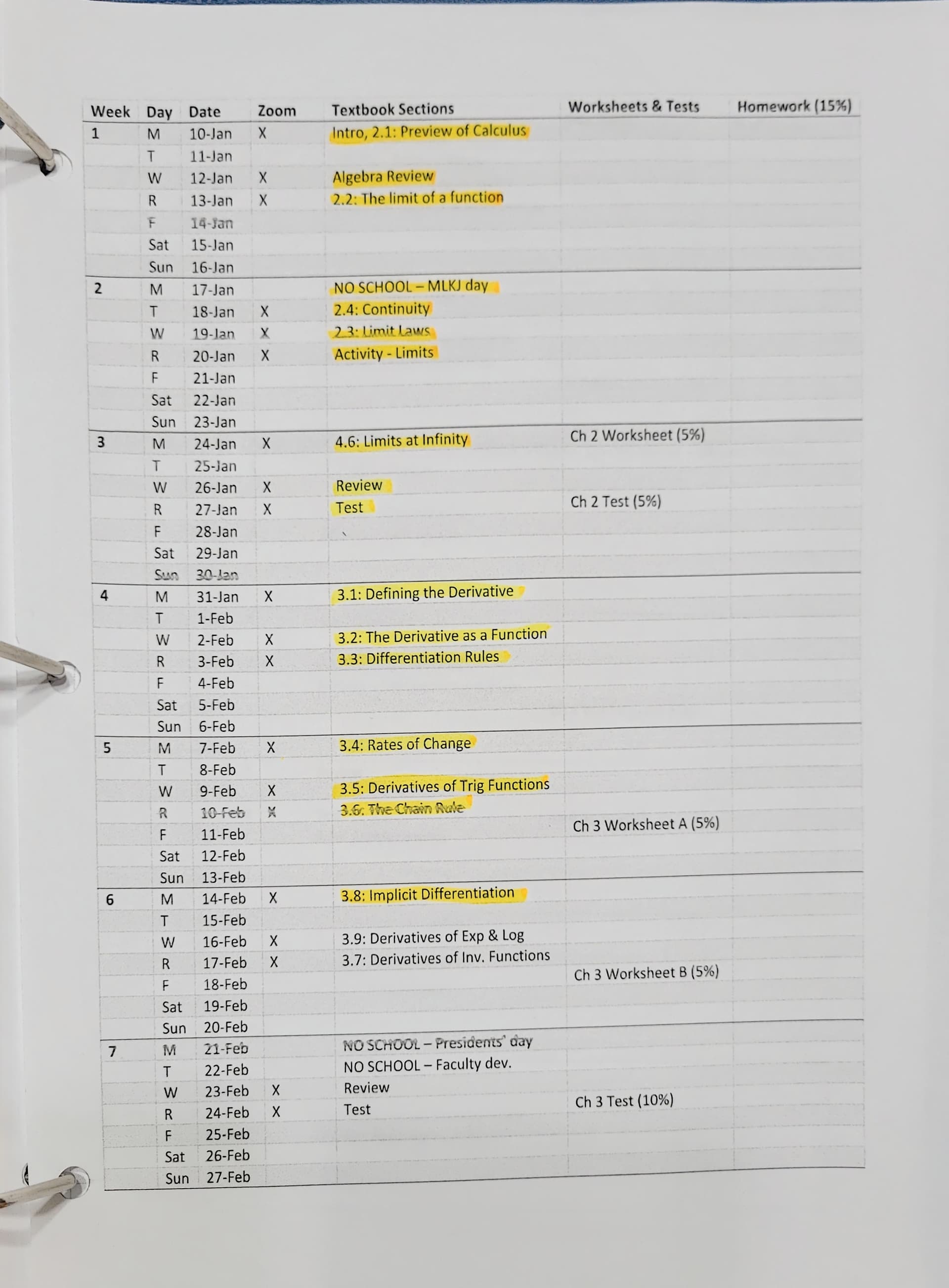 | Week | Day | Date | Zoom | Textbook Sections | Worksheets & Tests | Homework (15%) |
|---|---|---|---|---|---|---|
| 1 | M | 10-Jan | X | Intro, 2.1: Preview of Calculus | | |
| | T | 11-Jan | | | | |
| | W | 12-Jan | X | Algebra Review | | |
| | R | 13-Jan | X | 2.2: The limit of a function | | |
| | F | 14-Jan | | | | |
| | Sat | 15-Jan | | | | |
| | Sun | 16-Jan | | | | |
| 2 | M | 17-Jan | | NO SCHOOL – MLKJ day | | |
| | T | 18-Jan | X | 2.4: Continuity | | |
| | W | 19-Jan | X | 2.3: Limit Laws | | |
| | R | 20-Jan | X | Activity - Limits | | |
| | F | 21-Jan | | | | |
| | Sat | 22-Jan | | | | |
| | Sun | 23-Jan | | | | |
| 3 | M | 24-Jan | X | 4.6: Limits at Infinity | Ch 2 Worksheet (5%) | |
| | T | 25-Jan | | | | |
| | W | 26-Jan | X | Review | | |
| | R | 27-Jan | X | Test | Ch 2 Test (5%) | |
| | F | 28-Jan | | | | |
| | Sat | 29-Jan | | | | |
| | Sun | 30-Jan | | | | |
| 4 | M | 31-Jan | X | 3.1: Defining the Derivative | | |
| | T | 1-Feb | | | | |
| | W | 2-Feb | X | 3.2: The Derivative as a Function | | |
| | R | 3-Feb | X | 3.3: Differentiation Rules | | |
| | F | 4-Feb | | | | |
| | Sat | 5-Feb | | | | |
| | Sun | 6-Feb | | | | |
| 5 | M | 7-Feb | X | 3.4: Rates of Change | | |
| | T | 8-Feb | | | | |
| | W | 9-Feb | X | 3.5: Derivatives of Trig Functions | | |
| | R | 10-Feb | X | 3.6: The Chain Rule | | |
| | F | 11-Feb | | | Ch 3 Worksheet A (5%) | |
| | Sat | 12-Feb | | | | |
| | Sun | 13-Feb | | | | |
| 6 | M | 14-Feb | X | 3.8: Implicit Differentiation | | |
| | T | 15-Feb | | | | |
| | W | 16-Feb | X | 3.9: Derivatives of Exp & Log | | |
| | R | 17-Feb | X | 3.7: Derivatives of Inv. Functions | | |
| | F | 18-Feb | | | Ch 3 Worksheet B (5%) | |
| | Sat | 19-Feb | | | | |
| | Sun | 20-Feb | | | | |
| 7 | M | 21-Feb | | NO SCHOOL – Presidents' day | | |
| | T | 22-Feb | | NO SCHOOL – Faculty dev. | | |
| | W | 23-Feb | X | Review | | |
| | R | 24-Feb | X | Test | Ch 3 Test (10%) | |
| | F | 25-Feb | | | | |
| | Sat | 26-Feb | | | | |
| | Sun | 27-Feb | | | | |